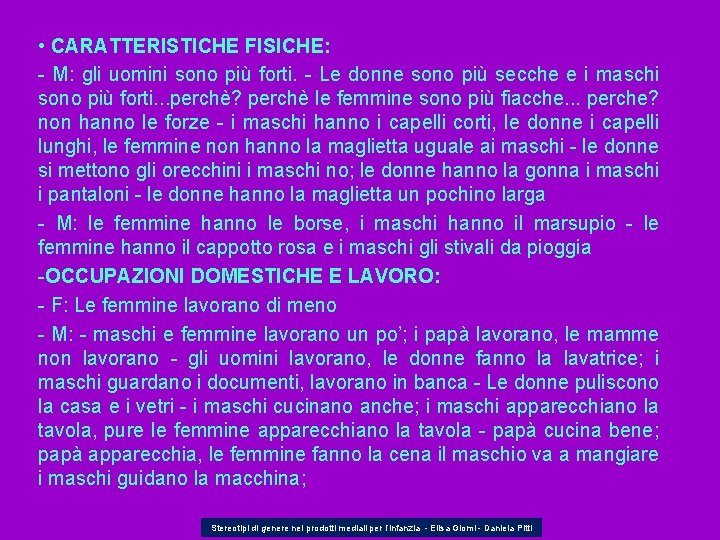 • CARATTERISTICHE FISICHE:

- M: gli uomini sono più forti. - Le donne sono più secche e i maschi sono più forti...perchè? perchè le femmine sono più fiacche... perche? non hanno le forze - i maschi hanno i capelli corti, le donne i capelli lunghi, le femmine non hanno la maglietta uguale ai maschi - le donne si mettono gli orecchini i maschi no; le donne hanno la gonna i maschi i pantaloni - le donne hanno la maglietta un pochino larga

- M: le femmine hanno le borse, i maschi hanno il marsupio - le femmine hanno il cappotto rosa e i maschi gli stivali da pioggia

-OCCUPAZIONI DOMESTICHE E LAVORO:

- F: Le femmine lavorano di meno

- M: - maschi e femmine lavorano un po'; i papà lavorano, le mamme non lavorano - gli uomini lavorano, le donne fanno la lavatrice; i maschi guardano i documenti, lavorano in banca - Le donne puliscono la casa e i vetri - i maschi cucinano anche; i maschi apparecchiano la tavola, pure le femmine apparecchiano la tavola - papà cucina bene; papà apparecchia, le femmine fanno la cena il maschio va a mangiare i maschi guidano la macchina;

Stereotipi di genere nei prodotti mediali per l'infanzia - Elisa Giomi - Daniela Pitti